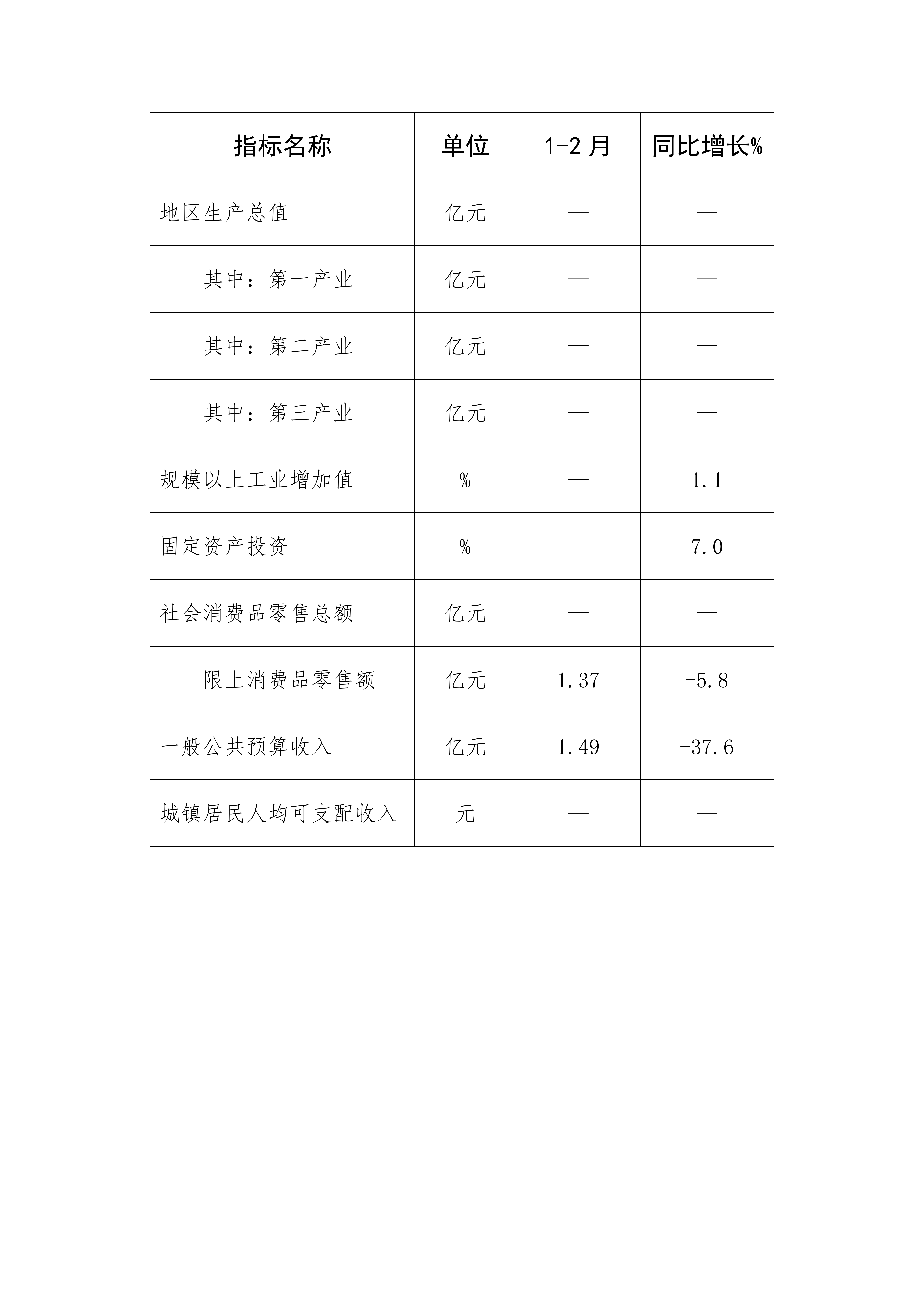 | 指标名称 | 单位 | 1-2 月 | 同比增长% |
|---|---|---|---|
| 地区生产总值 | 亿元 | — | — |
| 其中：第一产业 | 亿元 | — | — |
| 其中：第二产业 | 亿元 | — | — |
| 其中：第三产业 | 亿元 | — | — |
| 规模以上工业增加值 | % | — | 1.1 |
| 固定资产投资 | % | — | 7.0 |
| 社会消费品零售总额 | 亿元 | — | — |
| 限上消费品零售额 | 亿元 | 1.37 | -5.8 |
| 一般公共预算收入 | 亿元 | 1.49 | -37.6 |
| 城镇居民人均可支配收入 | 元 | — | — |